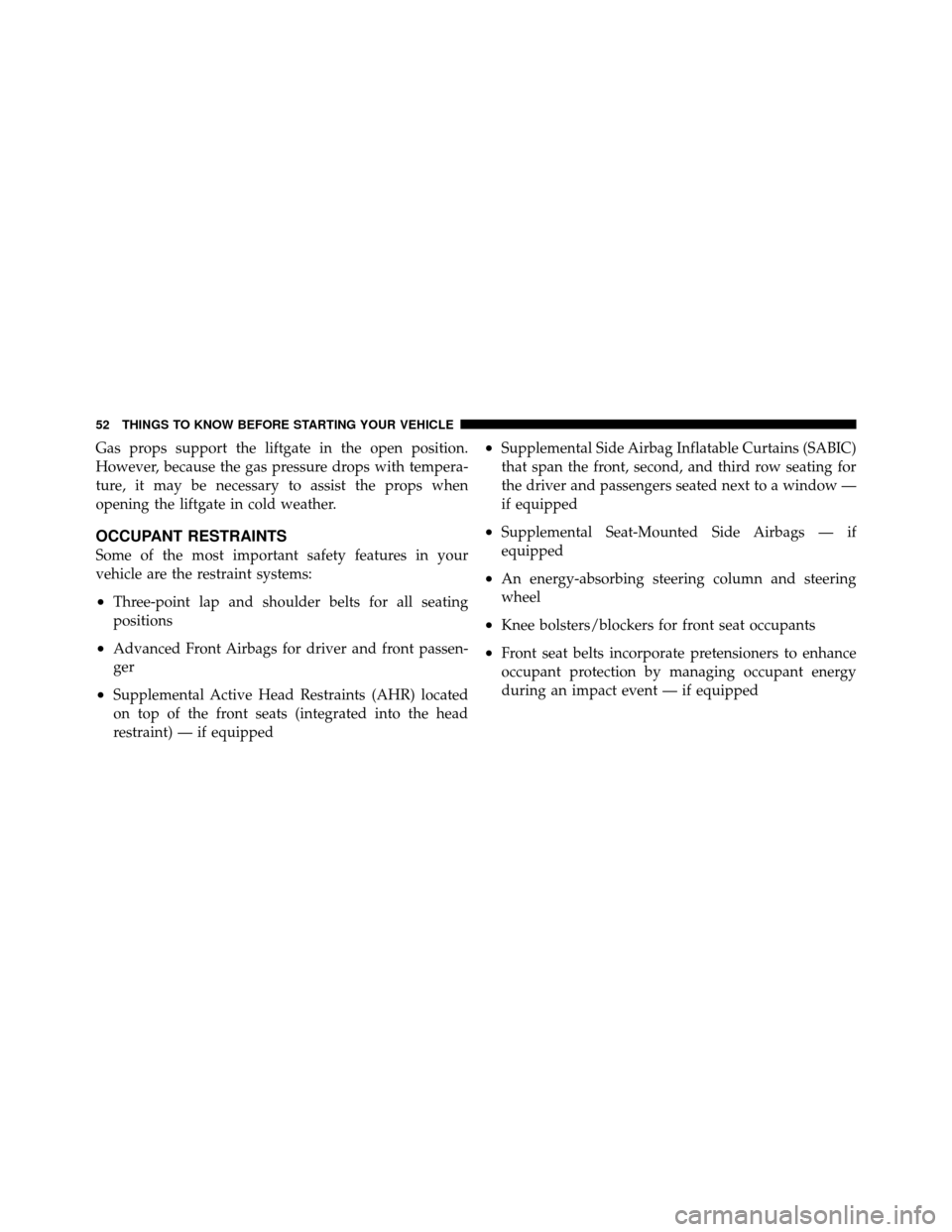 52 THINGS TO KNOW BEFORE STARTING YOUR VEHICLE

Gas props support the liftgate in the open position. However, because the gas pressure drops with temperature, it may be necessary to assist the props when opening the liftgate in cold weather.

OCCUPANT RESTRAINTS

Some of the most important safety features in your vehicle are the restraint systems:

• Three-point lap and shoulder belts for all seating positions

• Advanced Front Airbags for driver and front passenger

• Supplemental Active Head Restraints (AHR) located on top of the front seats (integrated into the head restraint) — if equipped

• Supplemental Side Airbag Inflatable Curtains (SABIC) that span the front, second, and third row seating for the driver and passengers seated next to a window — if equipped

• Supplemental Seat-Mounted Side Airbags — if equipped

• An energy-absorbing steering column and steering wheel

• Knee bolsters/blockers for front seat occupants

• Front seat belts incorporate pretensioners to enhance occupant protection by managing occupant energy during an impact event — if equipped

carmanualsonline.info